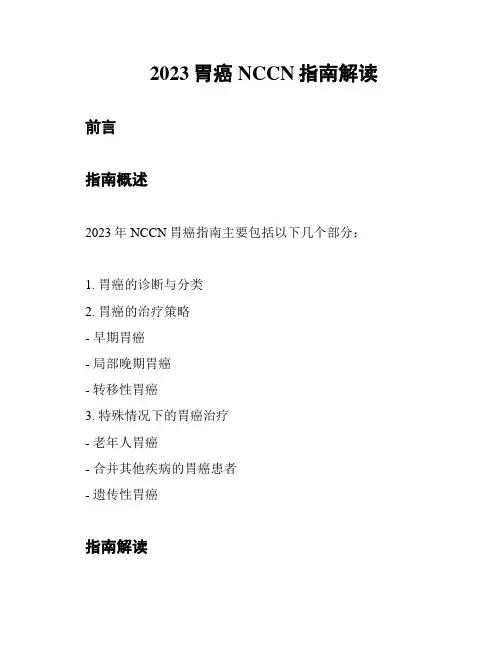 2023 胃癌 NCCN 指南解读

前言

指南概述

2023 年 NCCN 胃癌指南主要包括以下几个部分：

1. 胃癌的诊断与分类
2. 胃癌的治疗策略
- 早期胃癌
- 局部晚期胃癌
- 转移性胃癌
3. 特殊情况下的胃癌治疗
- 老年人胃癌
- 合并其他疾病的胃癌患者
- 遗传性胃癌

指南解读